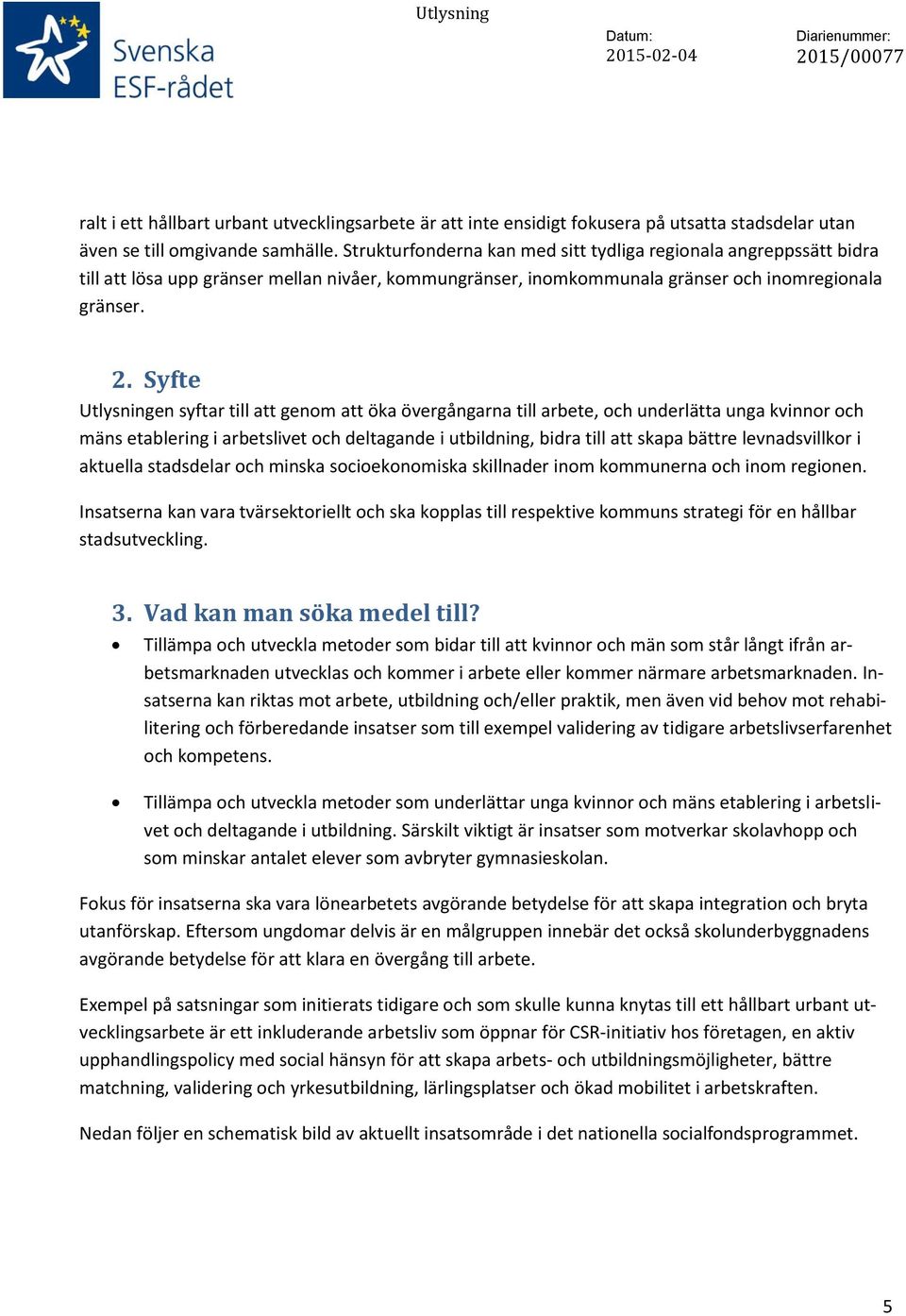 Svenska ESF-rådet

Utlysning

Datum:
2015-02-04

Diarienummer:
2015/00077

ralt i ett hållbart urbant utvecklingsarbete är att inte ensidigt fokusera på utsatta stadsdelar utan även se till omgivande samhälle. Strukturfonderna kan med sitt tydliga regionala angreppssätt bidra till att lösa upp gränser mellan nivåer, kommungränser, inomkommunala gränser och inomregionala gränser.

2. Syfte

Utlysningen syftar till att genom att öka övergångarna till arbete, och underlätta unga kvinnor och mäns etablering i arbetslivet och deltagande i utbildning, bidra till att skapa bättre levnadsvillkor i aktuella stadsdelar och minska socioekonomiska skillnader inom kommunerna och inom regionen.

Insatserna kan vara tvärsektoriellt och ska kopplas till respektive kommuns strategi för en hållbar stadsutveckling.

3. Vad kan man söka medel till?

• Tillämpa och utveckla metoder som bidar till att kvinnor och män som står långt ifrån arbetsmarknaden utvecklas och kommer i arbete eller kommer närmare arbetsmarknaden. Insatserna kan riktas mot arbete, utbildning och/eller praktik, men även vid behov mot rehabilitering och förberedande insatser som till exempel validering av tidigare arbetslivserfarenhet och kompetens.

• Tillämpa och utveckla metoder som underlättar unga kvinnor och mäns etablering i arbetslivet och deltagande i utbildning. Särskilt viktigt är insatser som motverkar skolavhopp och som minskar antalet elever som avbryter gymnasieskolan.

Fokus för insatserna ska vara lönearbetets avgörande betydelse för att skapa integration och bryta utanförskap. Eftersom ungdomar delvis är en målgruppen innebär det också skolunderbyggnadens avgörande betydelse för att klara en övergång till arbete.

Exempel på satsningar som initierats tidigare och som skulle kunna knytas till ett hållbart urbant utvecklingsarbete är ett inkluderande arbetsliv som öppnar för CSR-initiativ hos företagen, en aktiv upphandlingspolicy med social hänsyn för att skapa arbets- och utbildningsmöjligheter, bättre matchning, validering och yrkesutbildning, lärlingsplatser och ökad mobilitet i arbetskraften.

Nedan följer en schematisk bild av aktuellt insatsområde i det nationella socialfondsprogrammet.

5